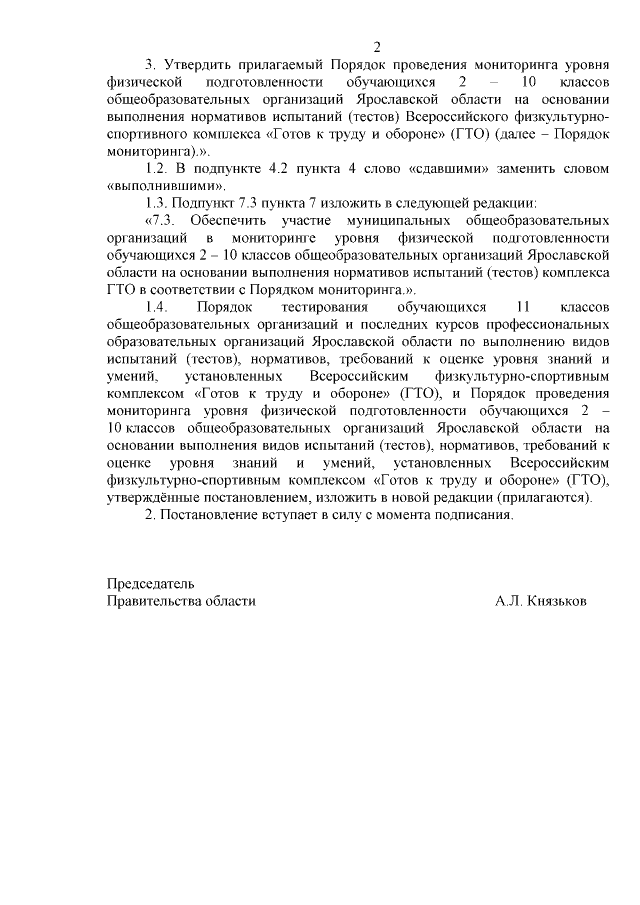 2

3. Утвердить прилагаемый Порядок проведения мониторинга уровня физической подготовленности обучающихся 2 – 10 классов общеобразовательных организаций Ярославской области на основании выполнения нормативов испытаний (тестов) Всероссийского физкультурно-спортивного комплекса «Готов к труду и обороне» (ГТО) (далее – Порядок мониторинга).».

1.2. В подпункте 4.2 пункта 4 слово «сдавшими» заменить словом «выполнившими».

1.3. Подпункт 7.3 пункта 7 изложить в следующей редакции:

«7.3. Обеспечить участие муниципальных общеобразовательных организаций в мониторинге уровня физической подготовленности обучающихся 2 – 10 классов общеобразовательных организаций Ярославской области на основании выполнения нормативов испытаний (тестов) комплекса ГТО в соответствии с Порядком мониторинга.».

1.4. Порядок тестирования обучающихся 11 классов общеобразовательных организаций и последних курсов профессиональных образовательных организаций Ярославской области по выполнению видов испытаний (тестов), нормативов, требований к оценке уровня знаний и умений, установленных Всероссийским физкультурно-спортивным комплексом «Готов к труду и обороне» (ГТО), и Порядок проведения мониторинга уровня физической подготовленности обучающихся 2 – 10 классов общеобразовательных организаций Ярославской области на основании выполнения видов испытаний (тестов), нормативов, требований к оценке уровня знаний и умений, установленных Всероссийским физкультурно-спортивным комплексом «Готов к труду и обороне» (ГТО), утверждённые постановлением, изложить в новой редакции (прилагаются).

2. Постановление вступает в силу с момента подписания.

Председатель
Правительства области А.Л. Князьков